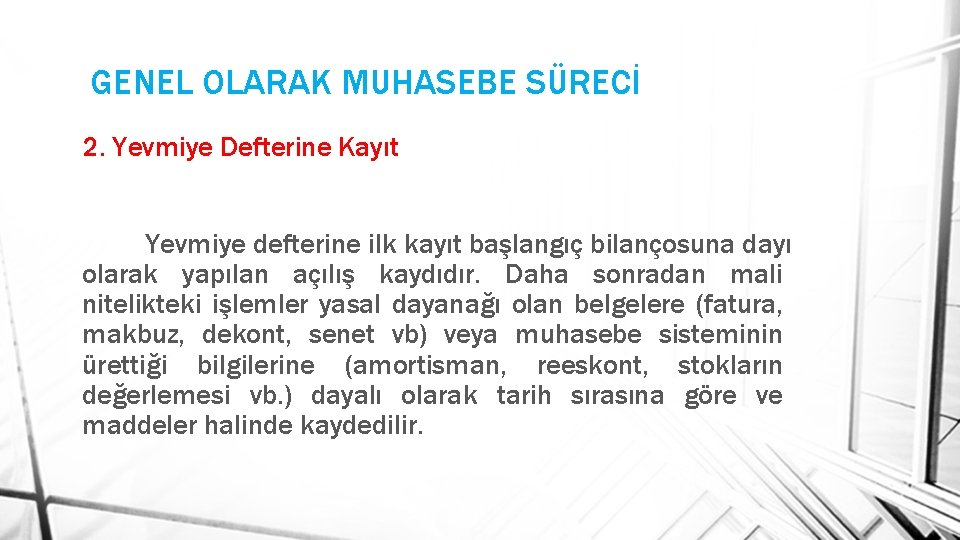 GENEL OLARAK MUHASEBE SÜRECİ

2. Yevmiye Defterine Kayıt

Yevmiye defterine ilk kayıt başlangıç bilançosuna dayı olarak yapılan açılış kaydıdır. Daha sonradan mali nitelikteki işlemler yasal dayanağı olan belgelere (fatura, makbuz, dekont, senet vb) veya muhasebe sisteminin ürettiği bilgilerine (amortisman, reeskont, stokların değerlemesi vb.) dayalı olarak tarih sırasına göre ve maddeler halinde kaydedilir.